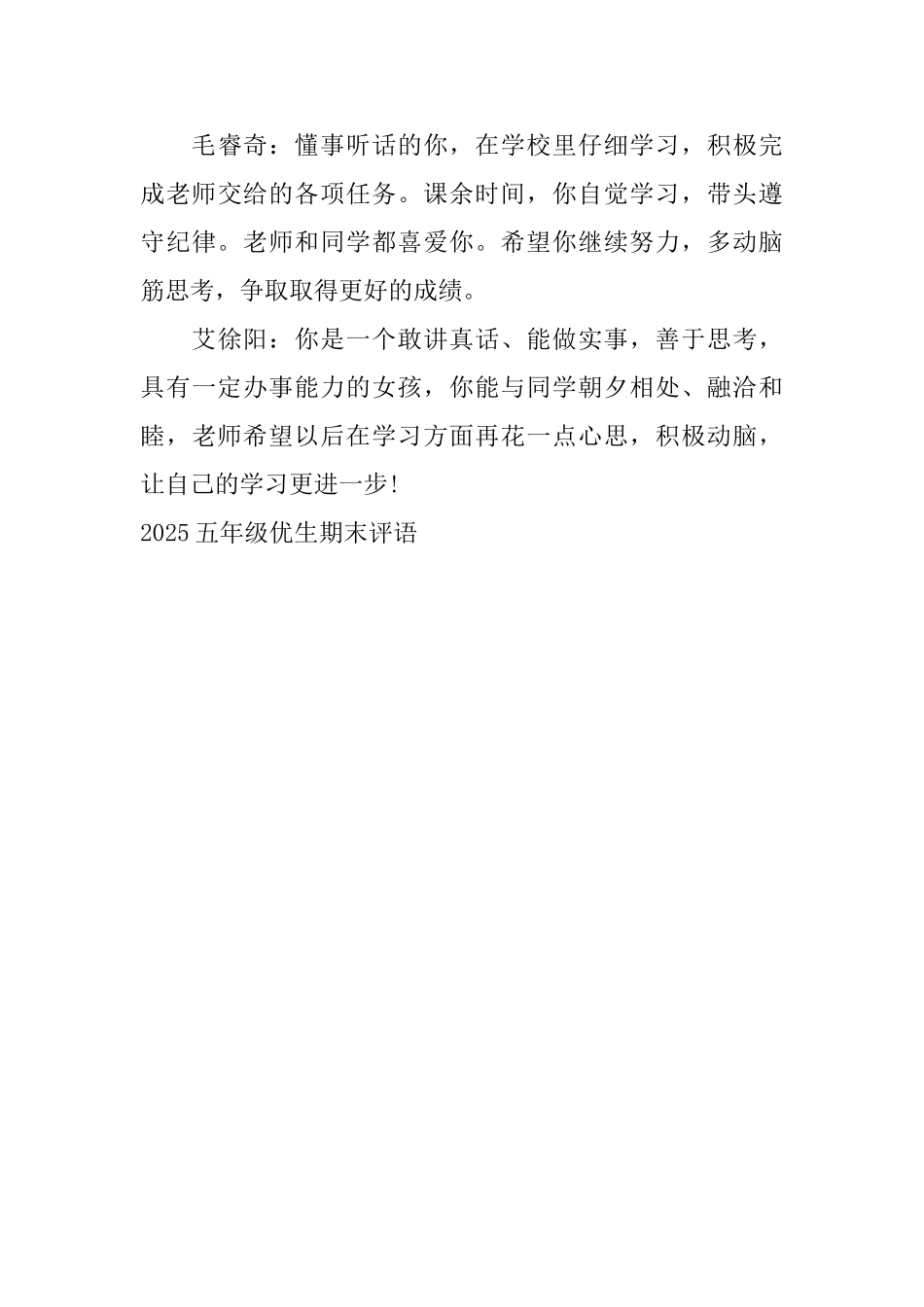 毛睿奇：懂事听话的你，在学校里仔细学习，积极完成老师交给的各项任务。课余时间，你自觉学习，带头遵守纪律。老师和同学都喜爱你。希望你继续努力，多动脑筋思考，争取取得更好的成绩。

艾徐阳：你是一个敢讲真话、能做实事，善于思考，具有一定办事能力的女孩，你能与同学朝夕相处、融洽和睦，老师希望以后在学习方面再花一点心思，积极动脑，让自己的学习更进一步!

2025 五年级优生期末评语